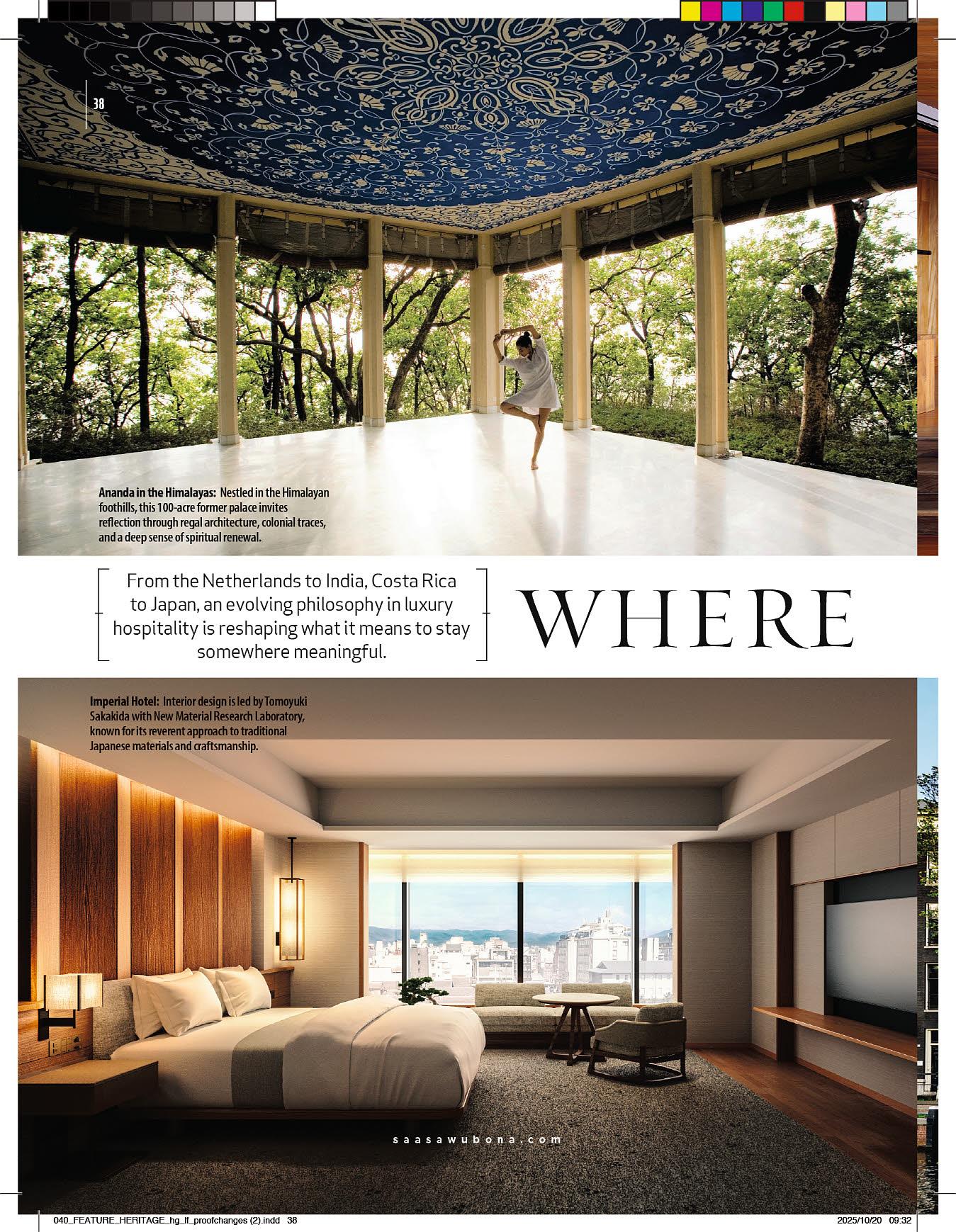 38

Ananda in the Himalayas: Nestled in the Himalayan foothills, this 100-acre former palace invites reflection through regal architecture, colonial traces, and a deep sense of spiritual renewal.

From the Netherlands to India, Costa Rica to Japan, an evolving philosophy in luxury hospitality is reshaping what it means to stay somewhere meaningful.

WHERE

Imperial Hotel: Interior design is led by Tomoyuki Sakakida with New Material Research Laboratory, known for its reverent approach to traditional Japanese materials and craftsmanship.

saasawubona.com

040_FEATURE_HERITAGE_hg_lf_proofchanges (2).indd 38

2025/10/20 09:32